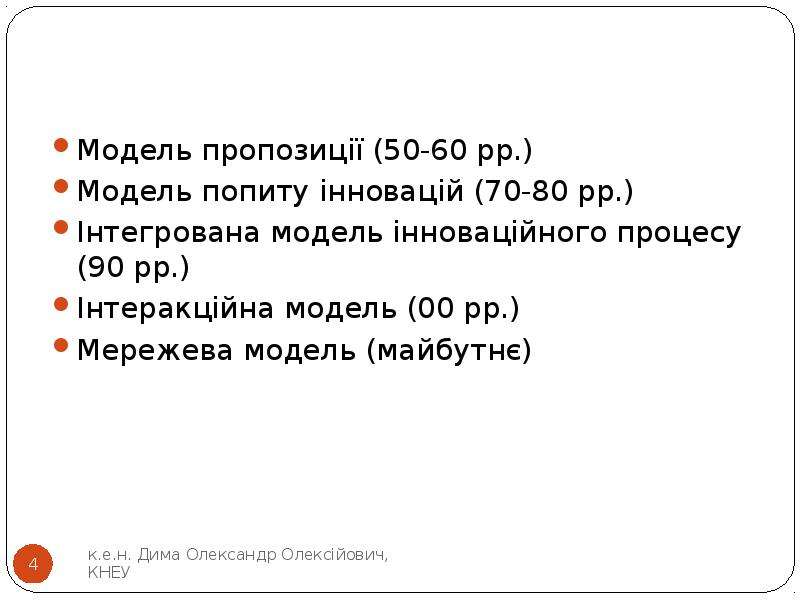 • Модель пропозиції (50-60 рр.)
• Модель попиту інновацій (70-80 рр.)
• Інтегрована модель інноваційного процесу (90 рр.)
• Інтеракційна модель (00 рр.)
• Мережева модель (майбутнє)

4

к.е.н. Дима Олександр Олексійович, КНЕУ